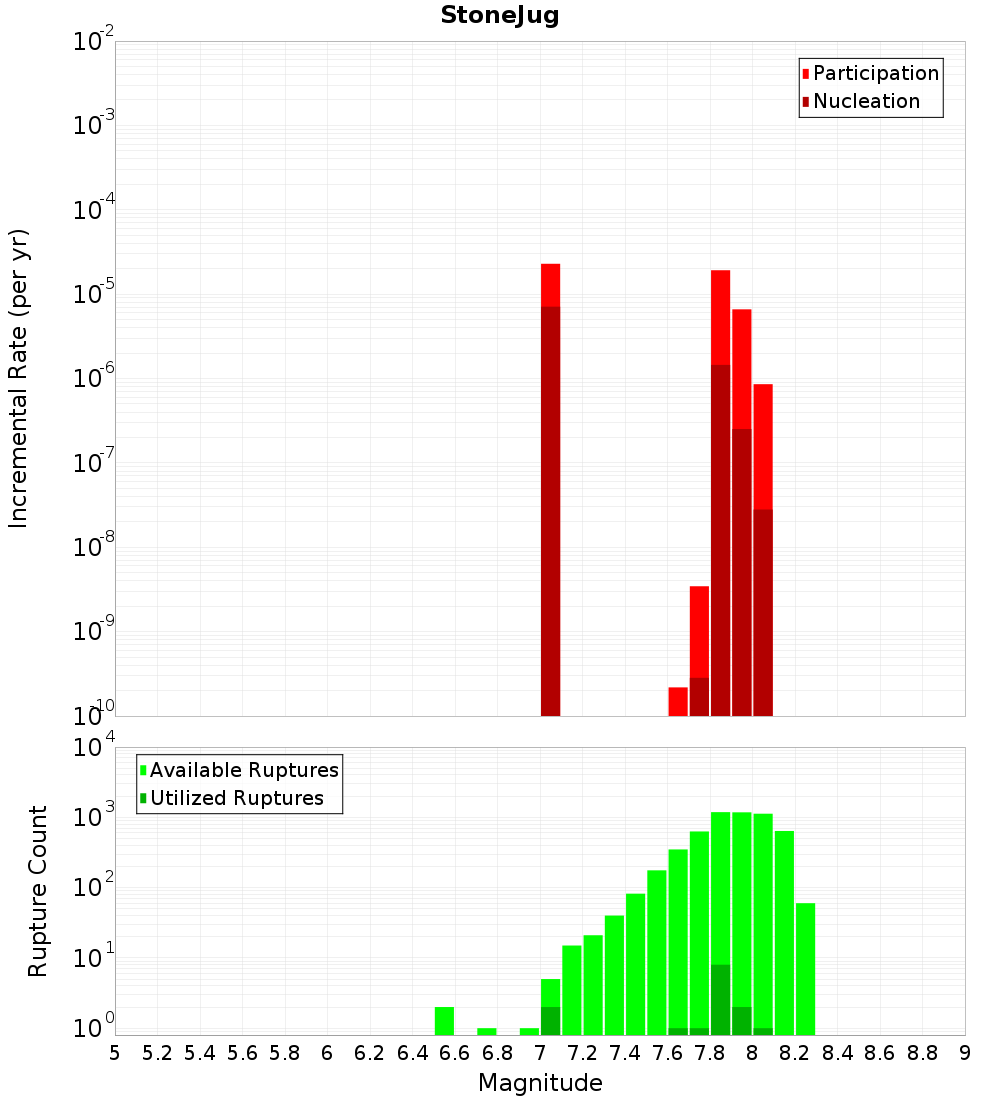 StoneJug

Participation
Nucleation

Incremental Rate (per yr)

$10^{-2}$
$10^{-3}$
$10^{-4}$
$10^{-5}$
$10^{-6}$
$10^{-7}$
$10^{-8}$
$10^{-9}$
$10^{-10}$

Available Ruptures
Utilized Ruptures

Rupture Count

$10^{4}$
$10^{3}$
$10^{2}$
$10^{1}$
$10^{0}$

5 5.2 5.4 5.6 5.8 6 6.2 6.4 6.6 6.8 7 7.2 7.4 7.6 7.8 8 8.2 8.4 8.6 8.8 9

Magnitude